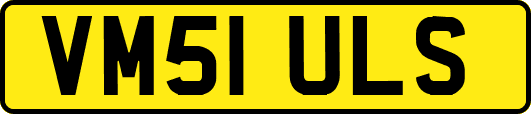 VM51 ULS